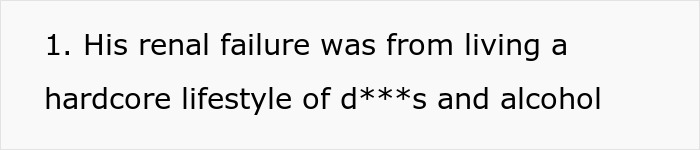 1. His renal failure was from living a hardcore lifestyle of d***s and alcohol